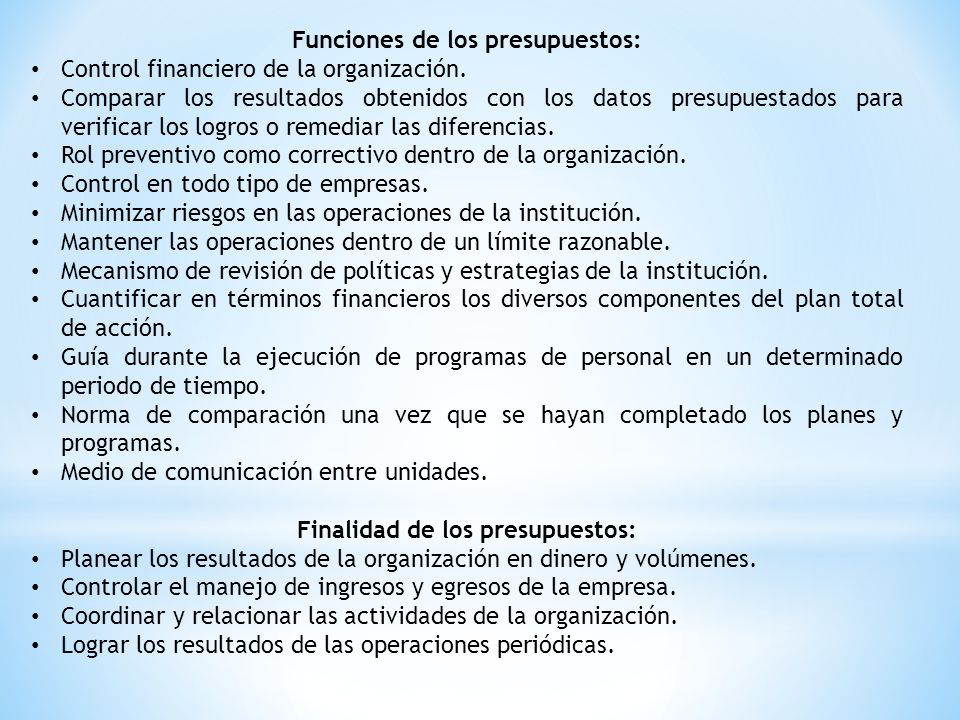 Funciones de los presupuestos:

• Control financiero de la organización.
• Comparar los resultados obtenidos con los datos presupuestados para verificar los logros o remediar las diferencias.
• Rol preventivo como correctivo dentro de la organización.
• Control en todo tipo de empresas.
• Minimizar riesgos en las operaciones de la institución.
• Mantener las operaciones dentro de un límite razonable.
• Mecanismo de revisión de políticas y estrategias de la institución.
• Cuantificar en términos financieros los diversos componentes del plan total de acción.
• Guía durante la ejecución de programas de personal en un determinado periodo de tiempo.
• Norma de comparación una vez que se hayan completado los planes y programas.
• Medio de comunicación entre unidades.

Finalidad de los presupuestos:

• Planear los resultados de la organización en dinero y volúmenes.
• Controlar el manejo de ingresos y egresos de la empresa.
• Coordinar y relacionar las actividades de la organización.
• Lograr los resultados de las operaciones periódicas.